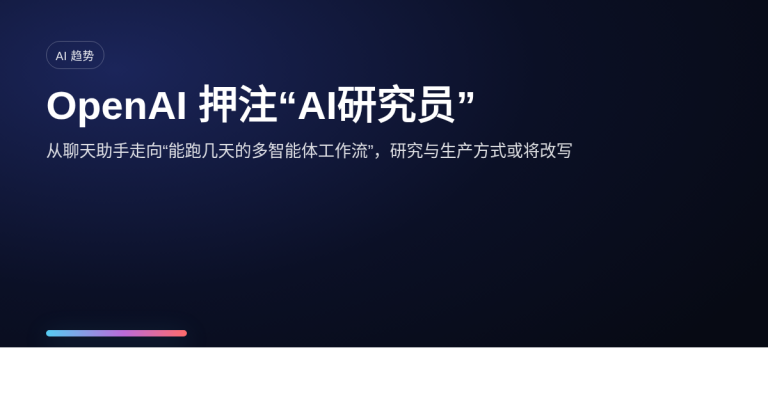 AI 趋势

OpenAI 押注“AI研究员”

从聊天助手走向“能跑几天的多智能体工作流”，研究与生产方式或将改写